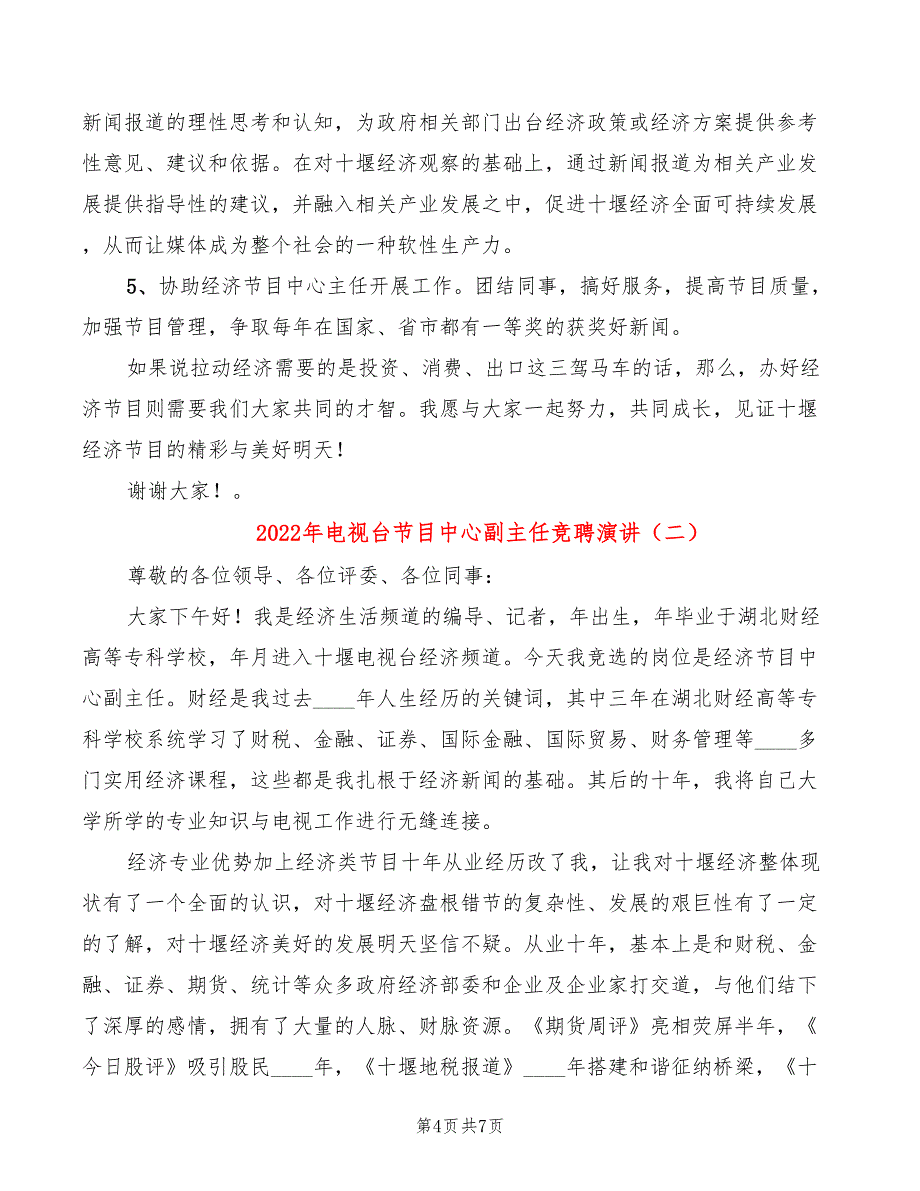 新闻报道的理性思考和认知，为政府相关部门出台经济政策或经济方案提供参考性意见、建议和依据。在对十堰经济观察的基础上，通过新闻报道为相关产业发展提供指导性的建议，并融入相关产业发展之中，促进十堰经济全面可持续发展，从而让媒体成为整个社会的一种软性生产力。

5、协助经济节目中心主任开展工作。团结同事，搞好服务，提高节目质量，加强节目管理，争取每年在国家、省市都有一等奖的获奖好新闻。

如果说拉动经济需要的是投资、消费、出口这三驾马车的话，那么，办好经济节目则需要我们大家共同的才智。我愿与大家一起努力，共同成长，见证十堰经济节目的精彩与美好明天！

谢谢大家！。

2022年电视台节目中心副主任竞聘演讲（二）

尊敬的各位领导、各位评委、各位同事：

大家下午好！我是经济生活频道的编导、记者，年出生，年毕业于湖北财经高等专科学校，年月进入十堰电视台经济频道。今天我竞选的岗位是经济节目中心副主任。财经是我过去____年人生经历的关键词，其中三年在湖北财经高等专科学校系统学习了财税、金融、证券、国际金融、国际贸易、财务管理等____多门实用经济课程，这些都是我扎根于经济新闻的基础。其后的十年，我将自己大学所学的专业知识与电视工作进行无缝连接。

经济专业优势加上经济类节目十年从业经历改了我，让我对十堰经济整体现状有了一个全面的认识，对十堰经济盘根错节的复杂性、发展的艰巨性有了一定的了解，对十堰经济美好的发展明天坚信不疑。从业十年，基本上是和财税、金融、证券、期货、统计等众多政府经济部委和企业及企业家打交道，与他们结下了深厚的感情，拥有了大量的人脉、财脉资源。《期货周评》亮相荧屏半年，《今日股评》吸引股民____年，《十堰地税报道》____年搭建和谐征纳桥梁，《十

第4页 共7页